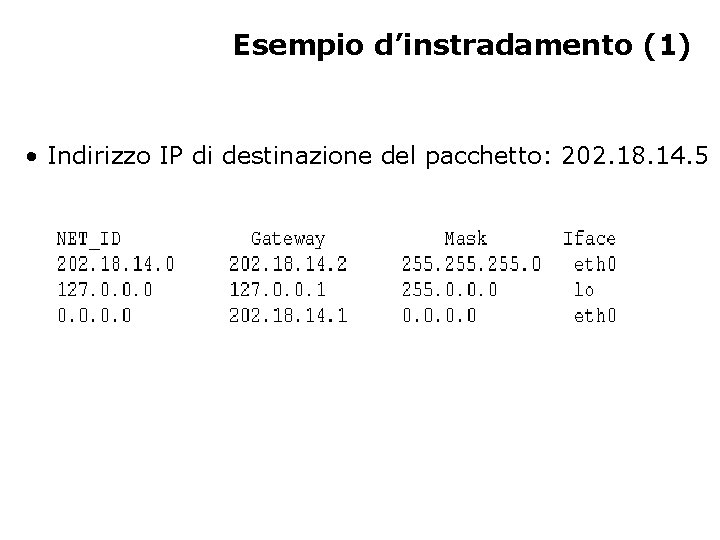 Esempio d'instradamento (1)

• Indirizzo IP di destinazione del pacchetto: 202.18.14.5

| NET_ID | Gateway | Mask | Iface |
|---|---|---|---|
| 202.18.14.0 | 202.18.14.2 | 255.255.255.0 | eth0 |
| 127.0.0.0 | 127.0.0.1 | 255.0.0.0 | lo |
| 0.0.0.0 | 202.18.14.1 | 0.0.0.0 | eth0 |